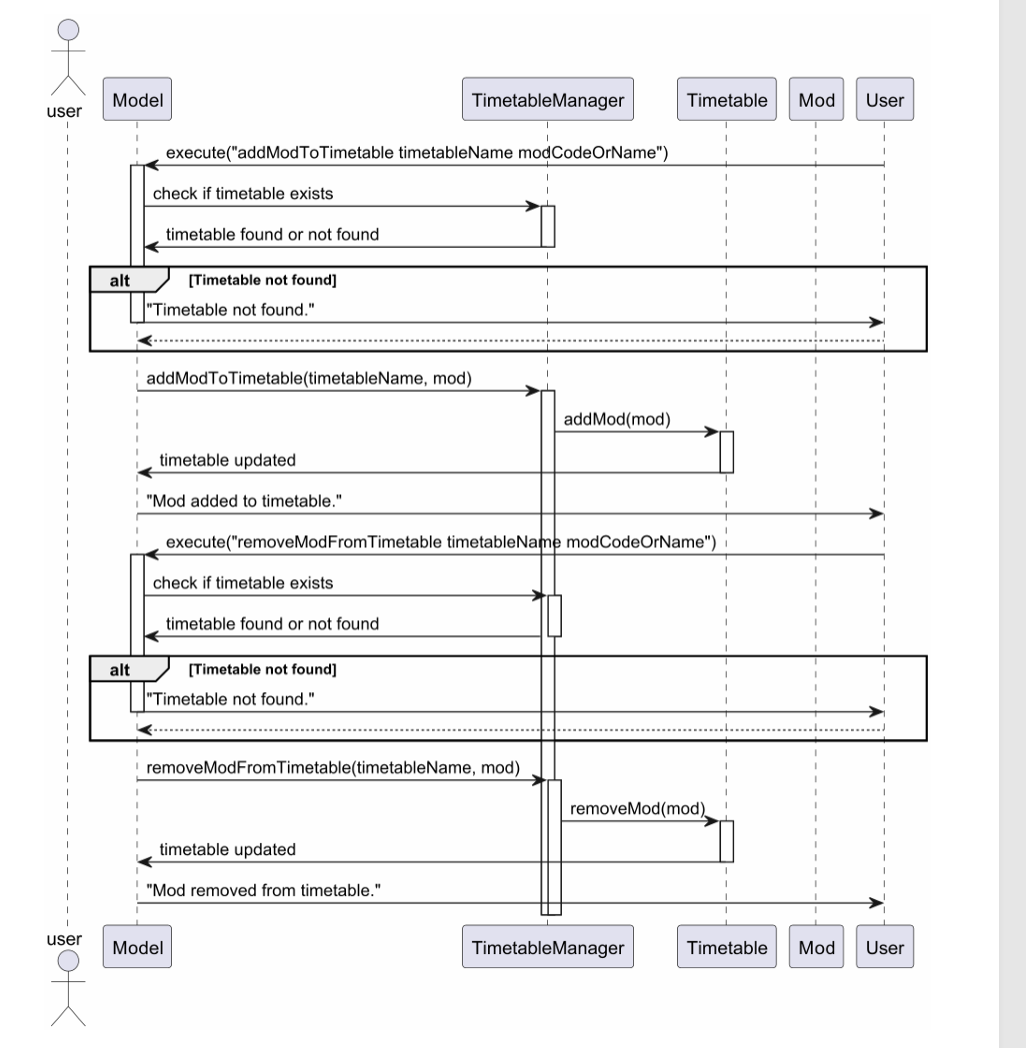 user

Model

TimetableManager

Timetable

Mod

User

execute("addModToTimetable timetableName modCodeOrName")

check if timetable exists

timetable found or not found

alt [Timetable not found]

"Timetable not found."

addModToTimetable(timetableName, mod)

addMod(mod)

timetable updated

"Mod added to timetable."

execute("removeModFromTimetable timetableName modCodeOrName")

check if timetable exists

timetable found or not found

alt [Timetable not found]

"Timetable not found."

removeModFromTimetable(timetableName, mod)

removeMod(mod)

timetable updated

"Mod removed from timetable."

user

Model

TimetableManager

Timetable

Mod

User